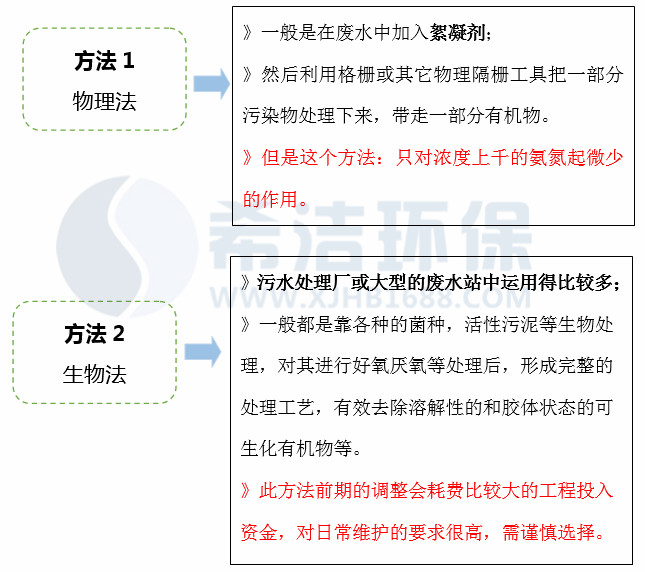 方法 1
物理法

》一般是在废水中加入絮凝剂；

》然后利用格栅或其它物理隔栅工具把一部分污染物处理下来，带走一部分有机物。

》但是这个方法：只对浓度上千的氨氮起微少的作用。

希洁环保
WWW.XJHB1688.COM

方法 2
生物法

》污水处理厂或大型的废水站中运用得比较多；

》一般都是靠各种的菌种，活性污泥等生物处理，对其进行好氧厌氧等处理后，形成完整的处理工艺，有效去除溶解性的和胶体状态的可生化有机物等。

》此方法前期的调整会耗费比较大的工程投入资金，对日常维护的要求很高，需谨慎选择。